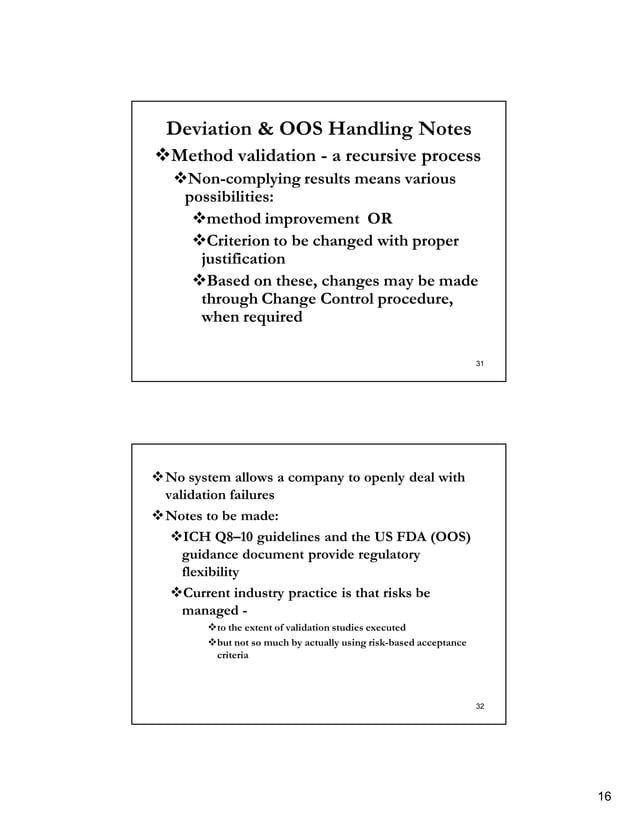 Deviation & OOS Handling Notes

❖Method validation - a recursive process

❖Non-complying results means various possibilities:

❖method improvement OR

❖Criterion to be changed with proper justification

❖Based on these, changes may be made through Change Control procedure, when required

31

❖No system allows a company to openly deal with validation failures

❖Notes to be made:

❖ICH Q8–10 guidelines and the US FDA (OOS) guidance document provide regulatory flexibility

❖Current industry practice is that risks be managed -

❖to the extent of validation studies executed

❖but not so much by actually using risk-based acceptance criteria

32

16